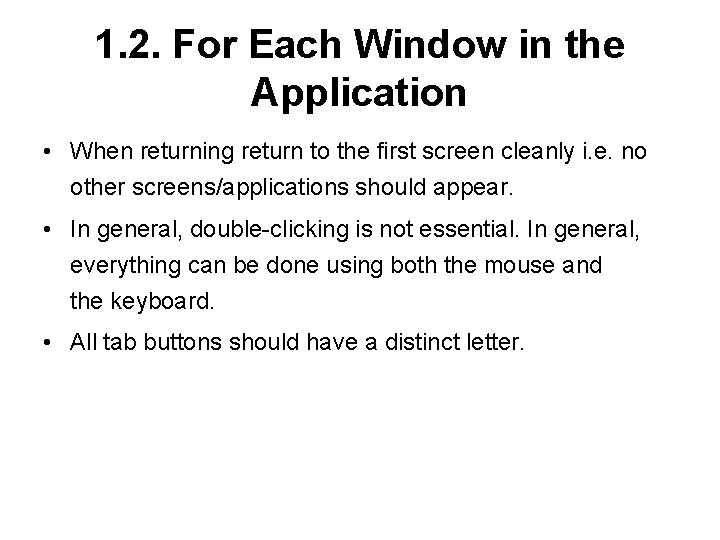 1.2. For Each Window in the Application

• When returning return to the first screen cleanly i.e. no other screens/applications should appear.

• In general, double-clicking is not essential. In general, everything can be done using both the mouse and the keyboard.

• All tab buttons should have a distinct letter.